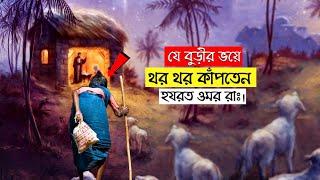 যে বুড়ীর ভয়ে
থর থর কাঁপতেন
হযরত ওমর রাঃ।